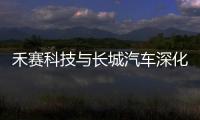 禾赛科技与长城汽车深化